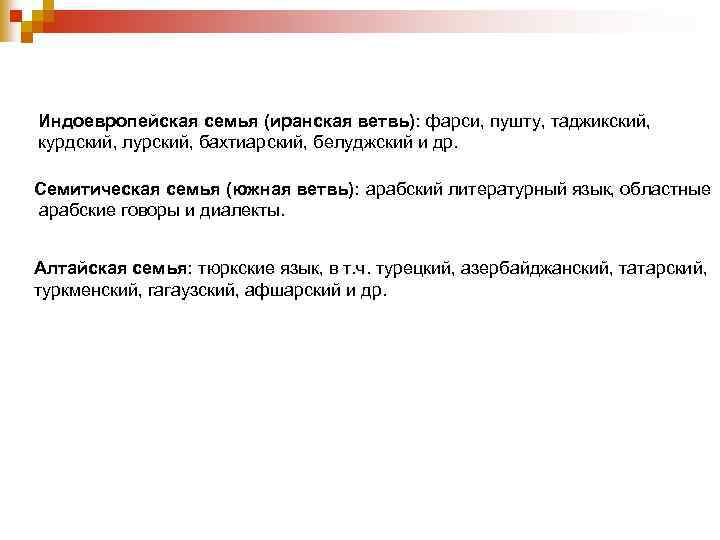 Индоевропейская семья (иранская ветвь): фарси, пушту, таджикский, курдский, лурский, бахтиарский, белуджский и др.

Семитическая семья (южная ветвь): арабский литературный язык, областные арабские говоры и диалекты.

Алтайская семья: тюркские язык, в т.ч. турецкий, азербайджанский, татарский, туркменский, гагаузский, афшарский и др.